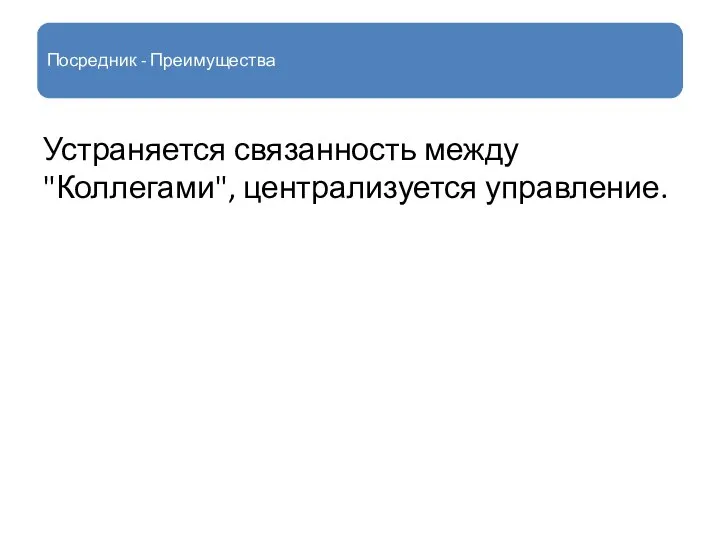 Посредник - Преимущества

Устраняется связанность между "Коллегами", централизуется управление.